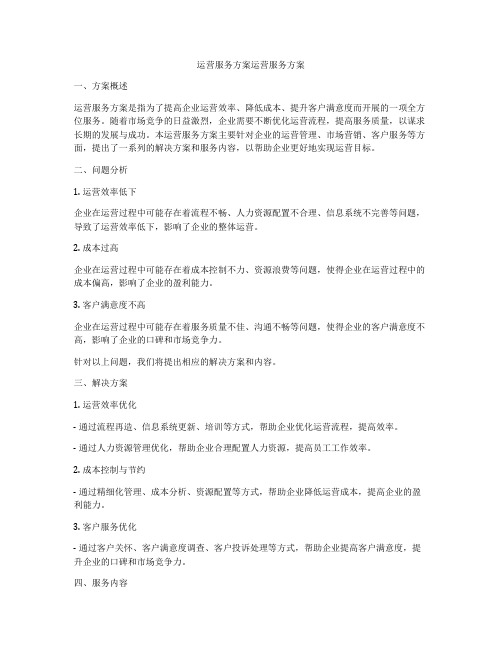 运营服务方案运营服务方案

一、方案概述

运营服务方案是指为了提高企业运营效率、降低成本、提升客户满意度而开展的一项全方位服务。随着市场竞争的日益激烈，企业需要不断优化运营流程，提高服务质量，以谋求长期的发展与成功。本运营服务方案主要针对企业的运营管理、市场营销、客户服务等方面，提出了一系列的解决方案和服务内容，以帮助企业更好地实现运营目标。

二、问题分析

1. 运营效率低下

企业在运营过程中可能存在着流程不畅、人力资源配置不合理、信息系统不完善等问题，导致了运营效率低下，影响了企业的整体运营。

2. 成本过高

企业在运营过程中可能存在着成本控制不力、资源浪费等问题，使得企业在运营过程中的成本偏高，影响了企业的盈利能力。

3. 客户满意度不高

企业在运营过程中可能存在着服务质量不佳、沟通不畅等问题，使得企业的客户满意度不高，影响了企业的口碑和市场竞争力。

针对以上问题，我们将提出相应的解决方案和内容。

三、解决方案

1. 运营效率优化

- 通过流程再造、信息系统更新、培训等方式，帮助企业优化运营流程，提高效率。

- 通过人力资源管理优化，帮助企业合理配置人力资源，提高员工工作效率。

2. 成本控制与节约

- 通过精细化管理、成本分析、资源配置等方式，帮助企业降低运营成本，提高企业的盈利能力。

3. 客户服务优化

- 通过客户关怀、客户满意度调查、客户投诉处理等方式，帮助企业提高客户满意度，提升企业的口碑和市场竞争力。

四、服务内容